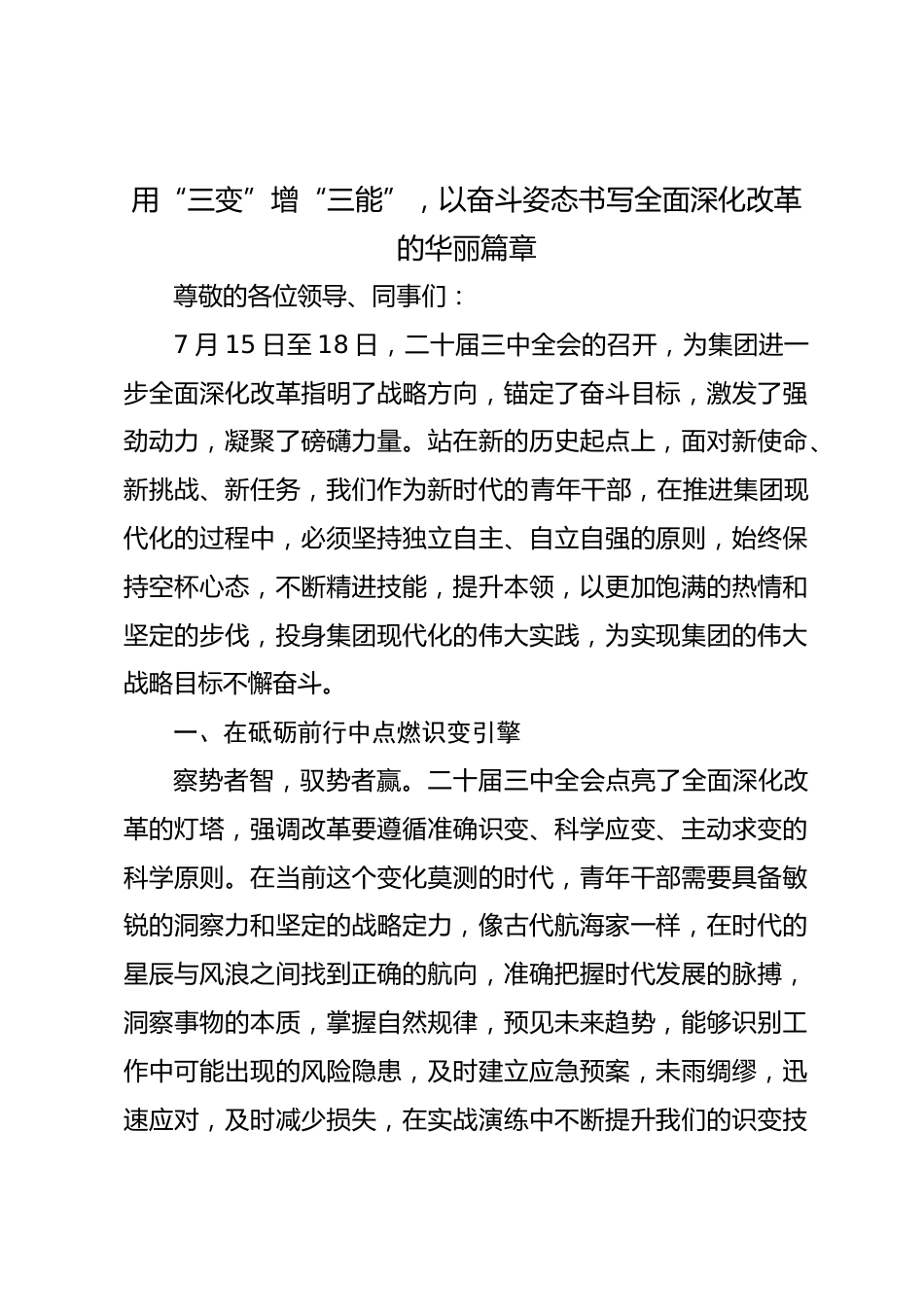 用“三变”增“三能”，以奋斗姿态书写全面深化改革的华丽篇章

尊敬的各位领导、同事们：

7月15日至18日，二十届三中全会的召开，为集团进一步全面深化改革指明了战略方向，锚定了奋斗目标，激发了强劲动力，凝聚了磅礴力量。站在新的历史起点上，面对新使命、新挑战、新任务，我们作为新时代的青年干部，在推进集团现代化的过程中，必须坚持独立自主、自立自强的原则，始终保持空杯心态，不断精进技能，提升本领，以更加饱满的热情和坚定的步伐，投身集团现代化的伟大实践，为实现集团的伟大战略目标不懈奋斗。

一、在砥砺前行中点燃识变引擎

察势者智，驭势者赢。二十届三中全会点亮了全面深化改革的灯塔，强调改革要遵循准确识变、科学应变、主动求变的科学原则。在当前这个变化莫测的时代，青年干部需要具备敏锐的洞察力和坚定的战略定力，像古代航海家一样，在时代的星辰与风浪之间找到正确的航向，准确把握时代发展的脉搏，洞察事物的本质，掌握自然规律，预见未来趋势，能够识别工作中可能出现的风险隐患，及时建立应急预案，未雨绸缪，迅速应对，及时减少损失，在实战演练中不断提升我们的识变技